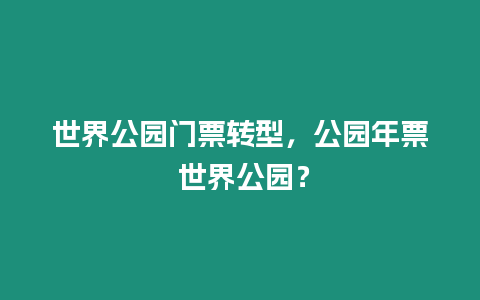 世界公园门票转型，公园年票世界公园？